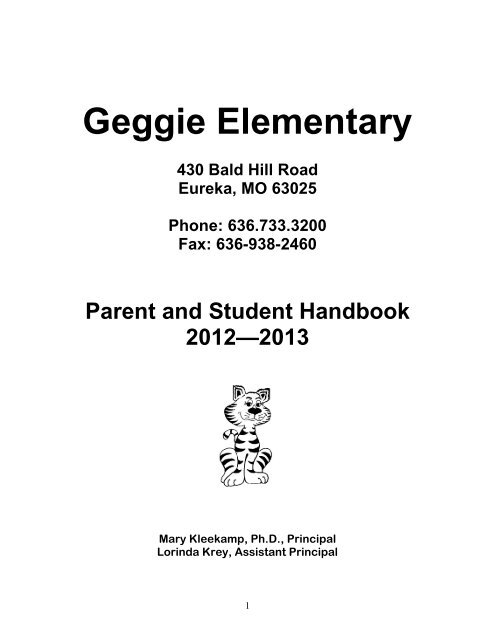 Geggie Elementary

430 Bald Hill Road
Eureka, MO 63025

Phone: 636.733.3200
Fax: 636-938-2460

Parent and Student Handbook
2012—2013

Mary Kleekamp, Ph.D., Principal
Lorinda Krey, Assistant Principal

1